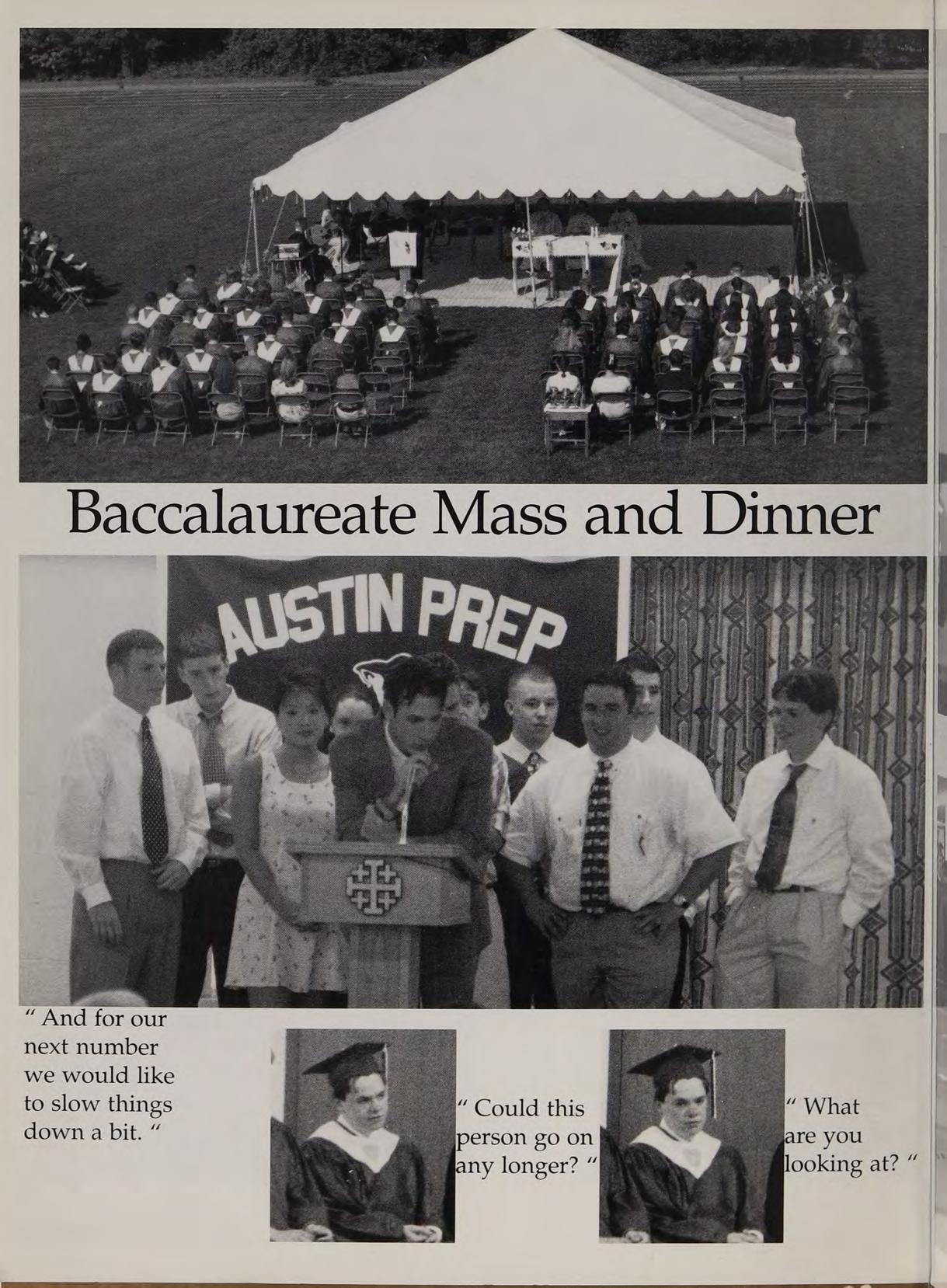 Baccalaureate Mass and Dinner

AUSTIN PREP

" And for our next number we would like to slow things down a bit. "

" Could this person go on any longer? "

" What are you looking at? "